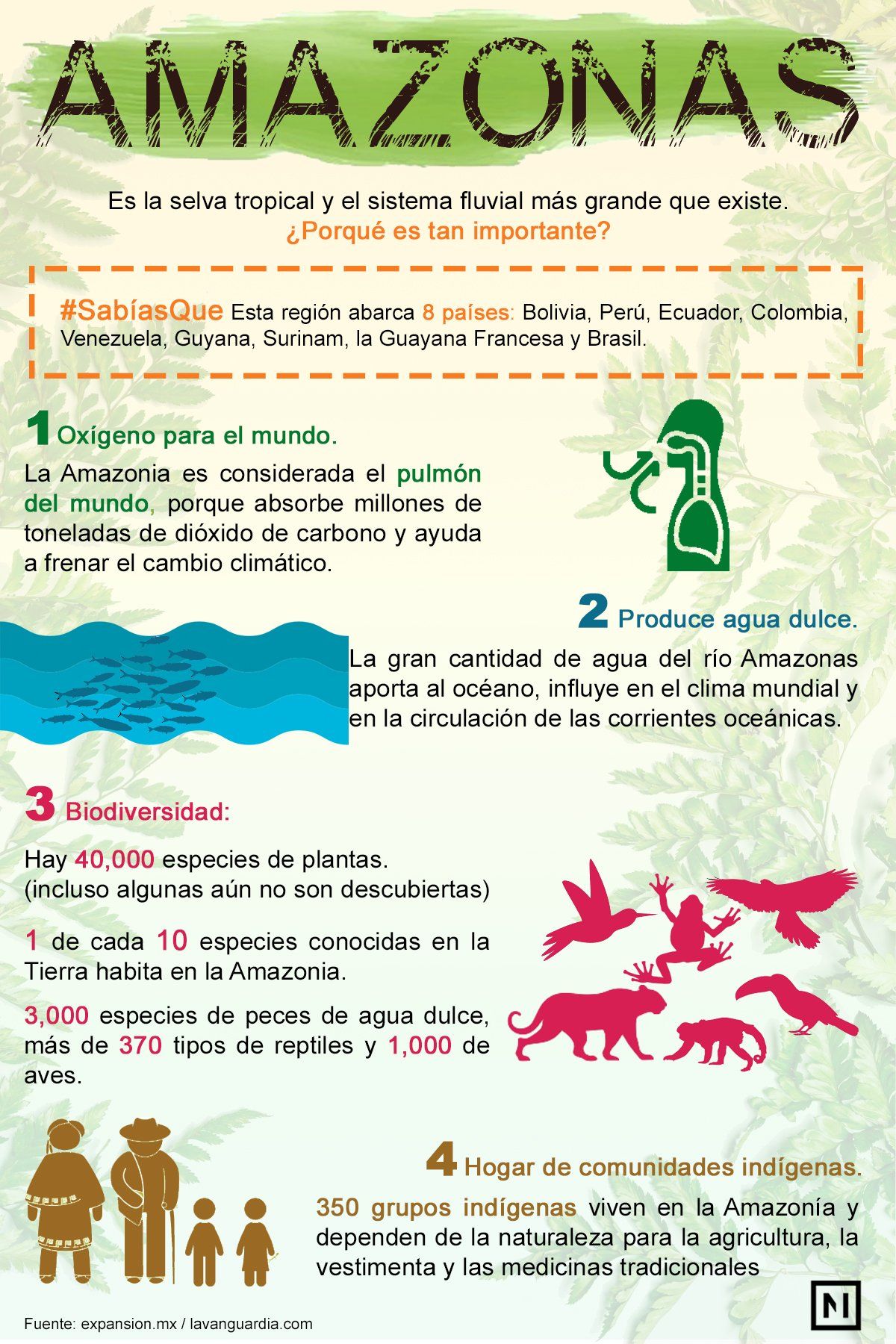 AMAZONAS

Es la selva tropical y el sistema fluvial más grande que existe.
¿Porqué es tan importante?

#SabíasQue Esta región abarca 8 países: Bolivia, Perú, Ecuador, Colombia, Venezuela, Guyana, Surinam, la Guayana Francesa y Brasil.

1 Oxígeno para el mundo.

La Amazonia es considerada el pulmón del mundo, porque absorbe millones de toneladas de dióxido de carbono y ayuda a frenar el cambio climático.

2 Produce agua dulce.

La gran cantidad de agua del río Amazonas aporta al océano, influye en el clima mundial y en la circulación de las corrientes oceánicas.

3 Biodiversidad:

Hay 40,000 especies de plantas.
(incluso algunas aún no son descubiertas)

1 de cada 10 especies conocidas en la Tierra habita en la Amazonia.

3,000 especies de peces de agua dulce, más de 370 tipos de reptiles y 1,000 de aves.

4 Hogar de comunidades indígenas.

350 grupos indígenas viven en la Amazonía y dependen de la naturaleza para la agricultura, la vestimenta y las medicinas tradicionales

Fuente: expansion.mx / lavanguardia.com

N